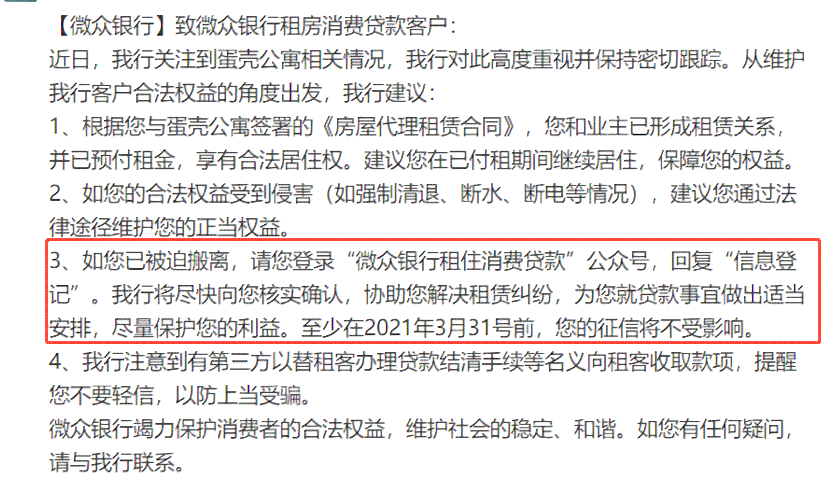 【微众银行】致微众银行租房消费贷款客户：
近日，我行关注到蛋壳公寓相关情况，我行对此高度重视并保持密切跟踪。从维护我行客户合法权益的角度出发，我行建议：
1、根据您与蛋壳公寓签署的《房屋代理租赁合同》，您和业主已形成租赁关系，并已预付租金，享有合法居住权。建议您在已付租期间继续居住，保障您的权益。
2、如您的合法权益受到侵害（如强制清退、断水、断电等情况），建议您通过法律途径维护您的正当权益。
3、如您已被迫搬离，请您登录“微众银行租住消费贷款”公众号，回复“信息登记”。我行将尽快向您核实确认，协助您解决租赁纠纷，为您就贷款事宜做出适当安排，尽量保护您的利益。至少在2021年3月31号前，您的征信将不受影响。
4、我行注意到有第三方以替租客办理贷款结清手续等名义向租客收取款项，提醒您不要轻信，以防上当受骗。
微众银行竭力保护消费者的合法权益，维护社会的稳定、和谐。如您有任何疑问，请与我行联系。